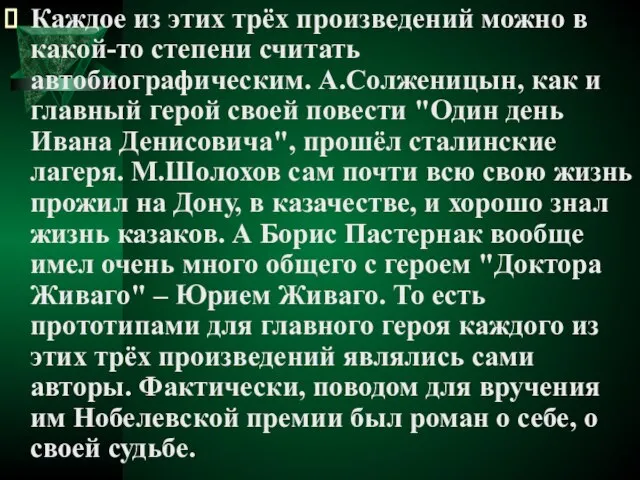 Каждое из этих трёх произведений можно в какой-то степени считать автобиографическим. А.Солженицын, как и главный герой своей повести "Один день Ивана Денисовича", прошёл сталинские лагеря. М.Шолохов сам почти всю свою жизнь прожил на Дону, в казачестве, и хорошо знал жизнь казаков. А Борис Пастернак вообще имел очень много общего с героем "Доктора Живаго" – Юрием Живаго. То есть прототипами для главного героя каждого из этих трёх произведений являлись сами авторы. Фактически, поводом для вручения им Нобелевской премии был роман о себе, о своей судьбе.